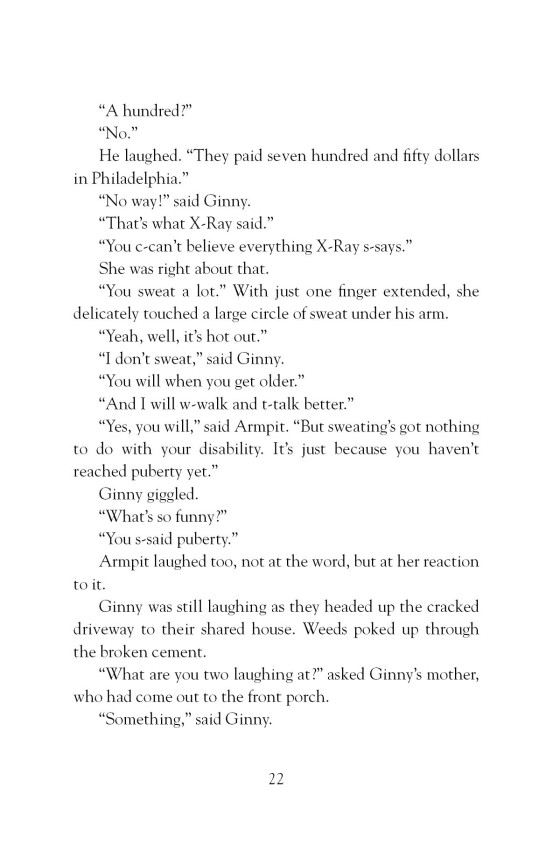 “A hundred?”

“No.”

He laughed. “They paid seven hundred and fifty dollars in Philadelphia.”

“No way!” said Ginny.

“That’s what X-Ray said.”

“You c-can’t believe everything X-Ray s-says.”

She was right about that.

“You sweat a lot.” With just one finger extended, she delicately touched a large circle of sweat under his arm.

“Yeah, well, it’s hot out.”

“I don’t sweat,” said Ginny.

“You will when you get older.”

“And I will w-walk and t-talk better.”

“Yes, you will,” said Armpit. “But sweating’s got nothing to do with your disability. It’s just because you haven’t reached puberty yet.”

Ginny giggled.

“What’s so funny?”

“You s-said puberty.”

Armpit laughed too, not at the word, but at her reaction to it.

Ginny was still laughing as they headed up the cracked driveway to their shared house. Weeds poked up through the broken cement.

“What are you two laughing at?” asked Ginny’s mother, who had come out to the front porch.

“Something,” said Ginny.

22